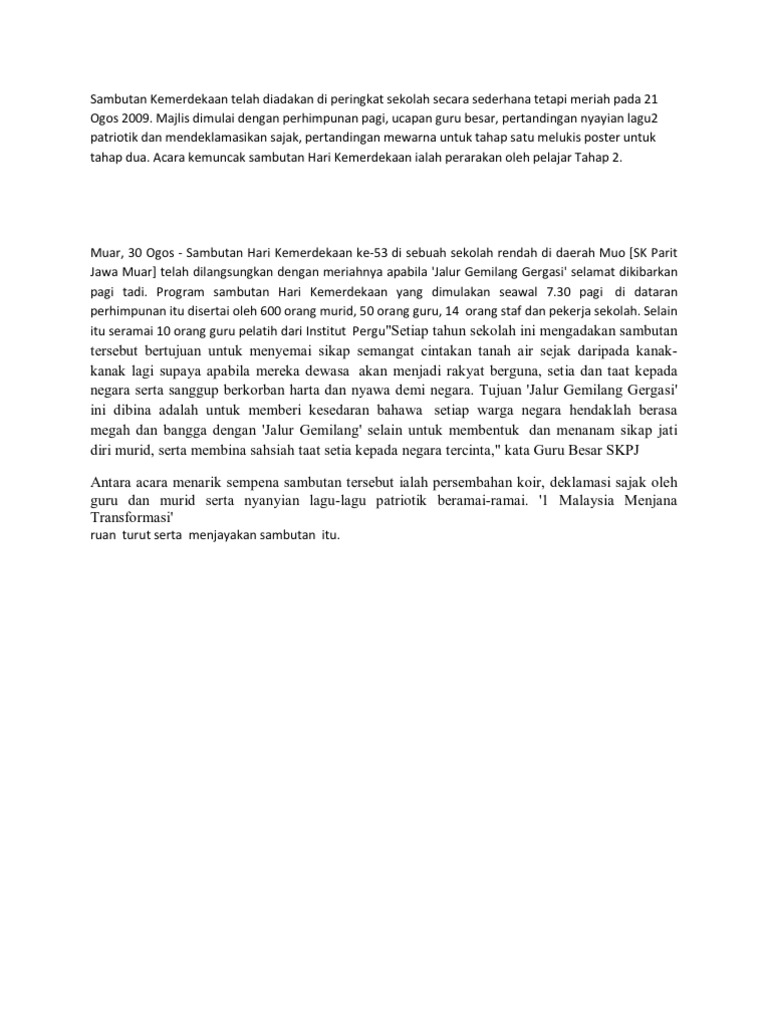 Sambutan Kemerdekaan telah diadakan di peringkat sekolah secara sederhana tetapi meriah pada 21 Ogos 2009. Majlis dimulai dengan perhimpunan pagi, ucapan guru besar, pertandingan nyayian lagu2 patriotik dan mendeklamasikan sajak, pertandingan mewarna untuk tahap satu melukis poster untuk tahap dua. Acara kemuncak sambutan Hari Kemerdekaan ialah perarakan oleh pelajar Tahap 2.

Muar, 30 Ogos - Sambutan Hari Kemerdekaan ke-53 di sebuah sekolah rendah di daerah Muo [SK Parit Jawa Muar] telah dilangsungkan dengan meriahnya apabila 'Jalur Gemilang Gergasi' selamat dikibarkan pagi tadi. Program sambutan Hari Kemerdekaan yang dimulakan seawal 7.30 pagi di dataran perhimpunan itu disertai oleh 600 orang murid, 50 orang guru, 14 orang staf dan pekerja sekolah. Selain itu seramai 10 orang guru pelatih dari Institut Pergu"Setiap tahun sekolah ini mengadakan sambutan tersebut bertujuan untuk menyemai sikap semangat cintakan tanah air sejak daripada kanak-kanak lagi supaya apabila mereka dewasa akan menjadi rakyat berguna, setia dan taat kepada negara serta sanggup berkorban harta dan nyawa demi negara. Tujuan 'Jalur Gemilang Gergasi' ini dibina adalah untuk memberi kesedaran bahawa setiap warga negara hendaklah berasa megah dan bangga dengan 'Jalur Gemilang' selain untuk membentuk dan menanam sikap jati diri murid, serta membina sahsiah taat setia kepada negara tercinta," kata Guru Besar SKPJ

Antara acara menarik sempena sambutan tersebut ialah persembahan koir, deklamasi sajak oleh guru dan murid serta nyanyian lagu-lagu patriotik beramai-ramai. '1 Malaysia Menjana Transformasi'
ruan turut serta menjayakan sambutan itu.